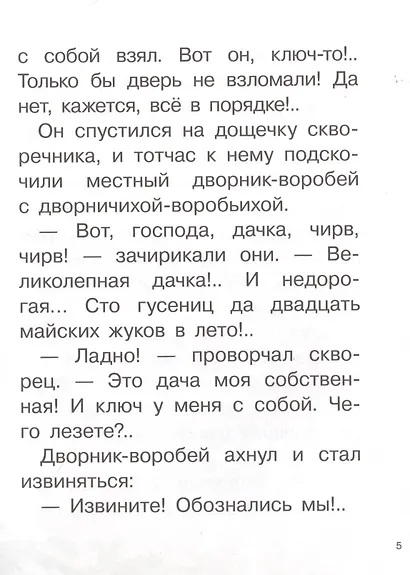 с собой взял. Вот он, ключ-то!.. Только бы дверь не взломали! Да нет, кажется, всё в порядке!..

Он спустился на дощечку скворечника, и тотчас к нему подскочили местный дворник-воробей с дворничихой-воробьихой.

— Вот, господа, дачка, чирв, чирв! — зачирикали они. — Великолепная дачка!.. И недорогая... Сто гусениц да двадцать майских жуков в лето!..

— Ладно! — проворчал скворец. — Это дача моя собственная! И ключ у меня с собой. Чего лезете?..

Дворник-воробей ахнул и стал извиняться:

— Извините! Обознались мы!..

5